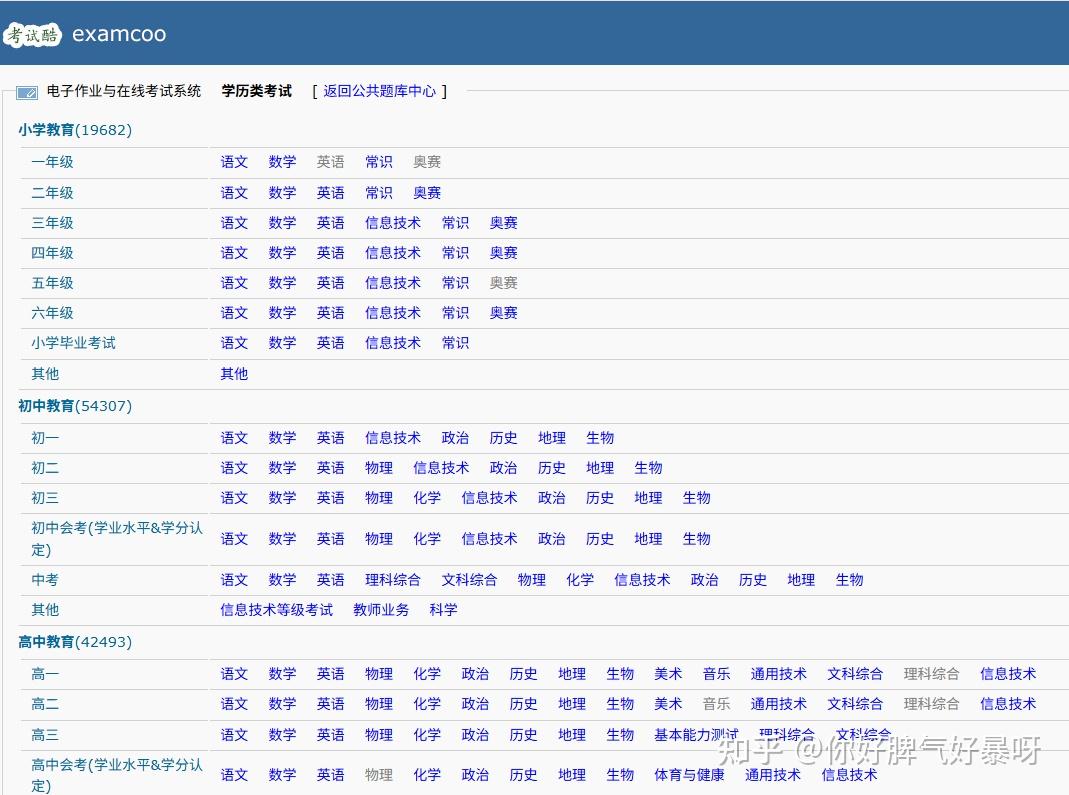 考试酷 examcoo

电子作业与在线考试系统 学历类考试 [ 返回公共题库中心 ]

小学教育(19682)

| | |
|---|---|
| 一年级 | 语文 数学 英语 常识 奥赛 |
| 二年级 | 语文 数学 英语 常识 奥赛 |
| 三年级 | 语文 数学 英语 信息技术 常识 奥赛 |
| 四年级 | 语文 数学 英语 信息技术 常识 奥赛 |
| 五年级 | 语文 数学 英语 信息技术 常识 奥赛 |
| 六年级 | 语文 数学 英语 信息技术 常识 奥赛 |
| 小学毕业考试 | 语文 数学 英语 信息技术 常识 |
| 其他 | 其他 |

初中教育(54307)

| | |
|---|---|
| 初一 | 语文 数学 英语 信息技术 政治 历史 地理 生物 |
| 初二 | 语文 数学 英语 物理 信息技术 政治 历史 地理 生物 |
| 初三 | 语文 数学 英语 物理 化学 信息技术 政治 历史 地理 生物 |
| 初中会考(学业水平&学分认定) | 语文 数学 英语 物理 化学 信息技术 政治 历史 地理 生物 |
| 中考 | 语文 数学 英语 理科综合 文科综合 物理 化学 信息技术 政治 历史 地理 生物 |
| 其他 | 信息技术等级考试 教师业务 科学 |

高中教育(42493)

| | |
|---|---|
| 高一 | 语文 数学 英语 物理 化学 政治 历史 地理 生物 美术 音乐 通用技术 文科综合 理科综合 信息技术 |
| 高二 | 语文 数学 英语 物理 化学 政治 历史 地理 生物 美术 音乐 通用技术 文科综合 理科综合 信息技术 |
| 高三 | 语文 数学 英语 物理 化学 政治 历史 地理 生物 基本能力测试 理科综合 文科综合 |
| 高中会考(学业水平&学分认定) | 语文 数学 英语 物理 化学 政治 历史 地理 生物 体育与健康 通用技术 信息技术 |

知乎 @你好脾气好暴呀